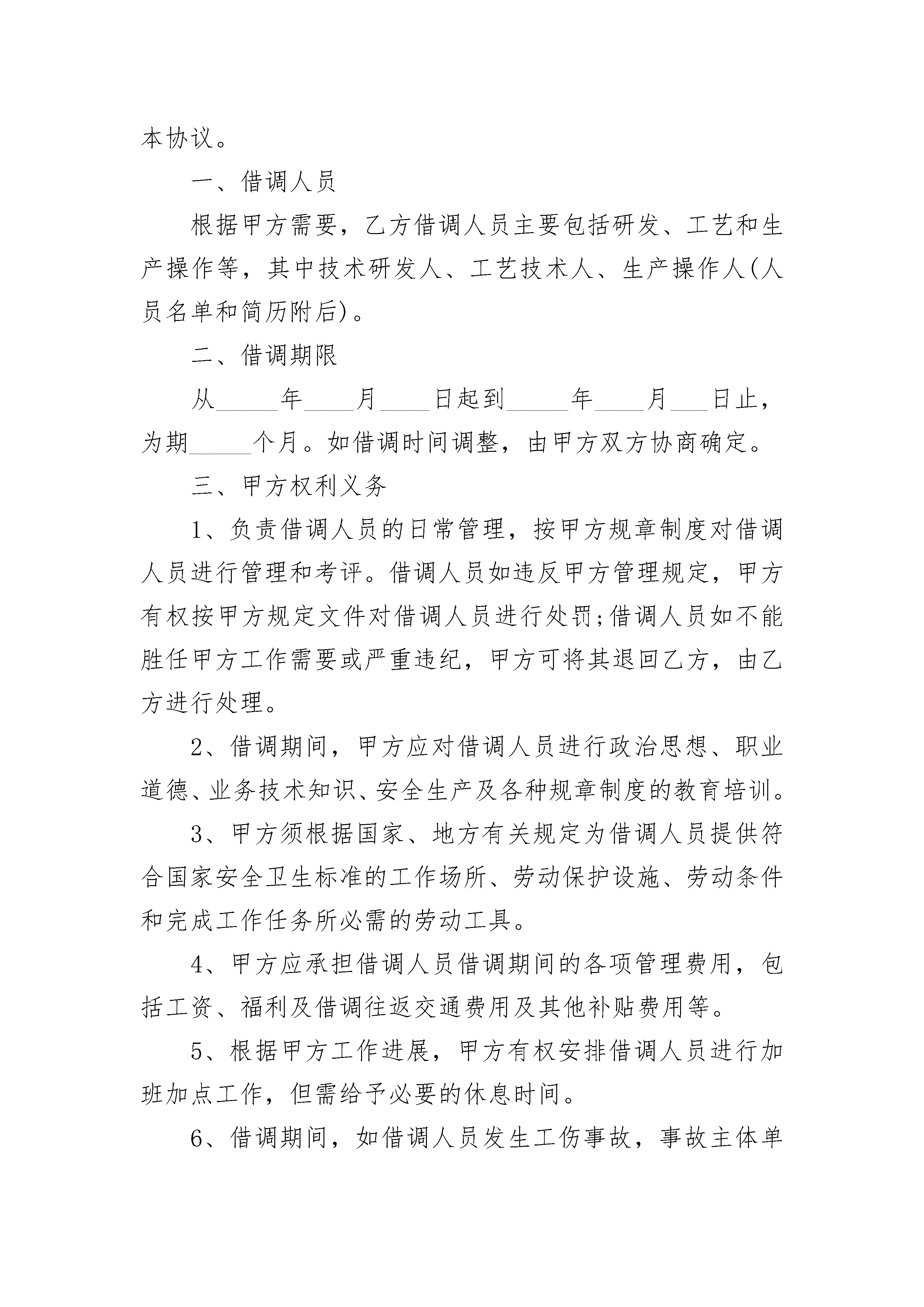 本协议。

一、借调人员

根据甲方需要，乙方借调人员主要包括研发、工艺和生产操作等，其中技术研发人、工艺技术人、生产操作人(人员名单和简历附后)。

二、借调期限

从_____年____月____日起到_____年____月___日止，为期_____个月。如借调时间调整，由甲方双方协商确定。

三、甲方权利义务

1、负责借调人员的日常管理，按甲方规章制度对借调人员进行管理和考评。借调人员如违反甲方管理规定，甲方有权按甲方规定文件对借调人员进行处罚;借调人员如不能胜任甲方工作需要或严重违纪，甲方可将其退回乙方，由乙方进行处理。

2、借调期间，甲方应对借调人员进行政治思想、职业道德、业务技术知识、安全生产及各种规章制度的教育培训。

3、甲方须根据国家、地方有关规定为借调人员提供符合国家安全卫生标准的工作场所、劳动保护设施、劳动条件和完成工作任务所必需的劳动工具。

4、甲方应承担借调人员借调期间的各项管理费用，包括工资、福利及借调往返交通费用及其他补贴费用等。

5、根据甲方工作进展，甲方有权安排借调人员进行加班加点工作，但需给予必要的休息时间。

6、借调期间，如借调人员发生工伤事故，事故主体单